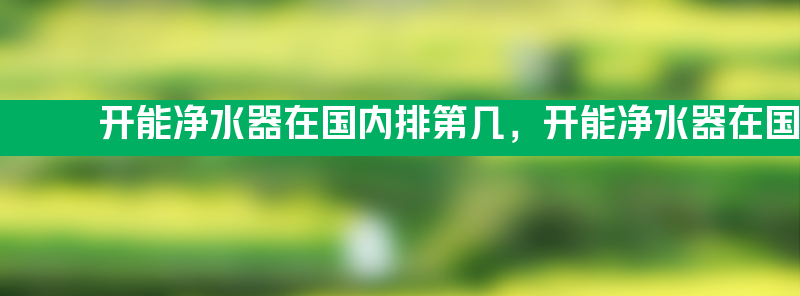 开能净水器在国内排第几，开能净水器在国